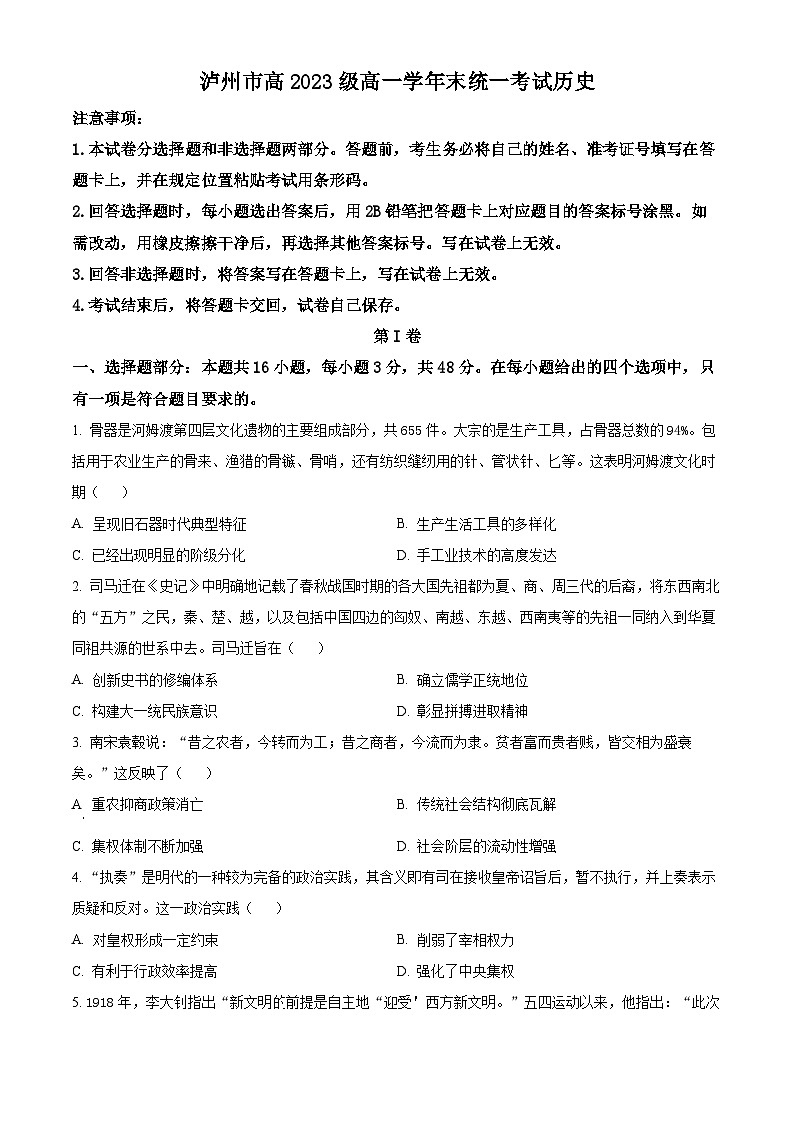 泸州市高 2023 级高一学年末统一考试历史

注意事项：

1. 本试卷分选择题和非选择题两部分。答题前，考生务必将自己的姓名、准考证号填写在答题卡上，并在规定位置粘贴考试用条形码。

2. 回答选择题时，每小题选出答案后，用 2B 铅笔把答题卡上对应题目的答案标号涂黑。如需改动，用橡皮擦擦干净后，再选择其他答案标号。写在试卷上无效。

3. 回答非选择题时，将答案写在答题卡上，写在试卷上无效。

4. 考试结束后，将答题卡交回，试卷自己保存。

第 I 卷

一、选择题部分：本题共 16 小题，每小题 3 分，共 48 分。在每小题给出的四个选项中，只有一项是符合题目要求的。

1. 骨器是河姆渡第四层文化遗物的主要组成部分，共 655 件。大宗的是生产工具，占骨器总数的 94%。包括用于农业生产的骨耒、渔猎的骨镞、骨哨，还有纺织缝纫用的针、管状针、匕等。这表明河姆渡文化时期（　　）

A. 呈现旧石器时代典型特征
B. 生产生活工具的多样化
C. 已经出现明显的阶级分化
D. 手工业技术的高度发达

2. 司马迁在《史记》中明确地记载了春秋战国时期的各大国先祖都为夏、商、周三代的后裔，将东西南北的“五方”之民，秦、楚、越，以及包括中国四边的匈奴、南越、东越、西南夷等的先祖一同纳入到华夏同祖共源的世系中去。司马迁旨在（　　）

A. 创新史书的修编体系
B. 确立儒学正统地位
C. 构建大一统民族意识
D. 彰显拼搏进取精神

3. 南宋袁毂说：“昔之农者，今转而为工；昔之商者，今流而为隶。贫者富而贵者贱，皆交相为盛衰矣。”这反映了（　　）

A. 重农抑商政策消亡
B. 传统社会结构彻底瓦解
C. 集权体制不断加强
D. 社会阶层的流动性增强

4. “执奏”是明代的一种较为完备的政治实践，其含义即有司在接收皇帝诏旨后，暂不执行，并上奏表示质疑和反对。这一政治实践（　　）

A. 对皇权形成一定约束
B. 削弱了宰相权力
C. 有利于行政效率提高
D. 强化了中央集权

5. 1918 年，李大钊指出“新文明的前提是自主地‘迎受’西方新文明。”五四运动以来，他指出：“此次